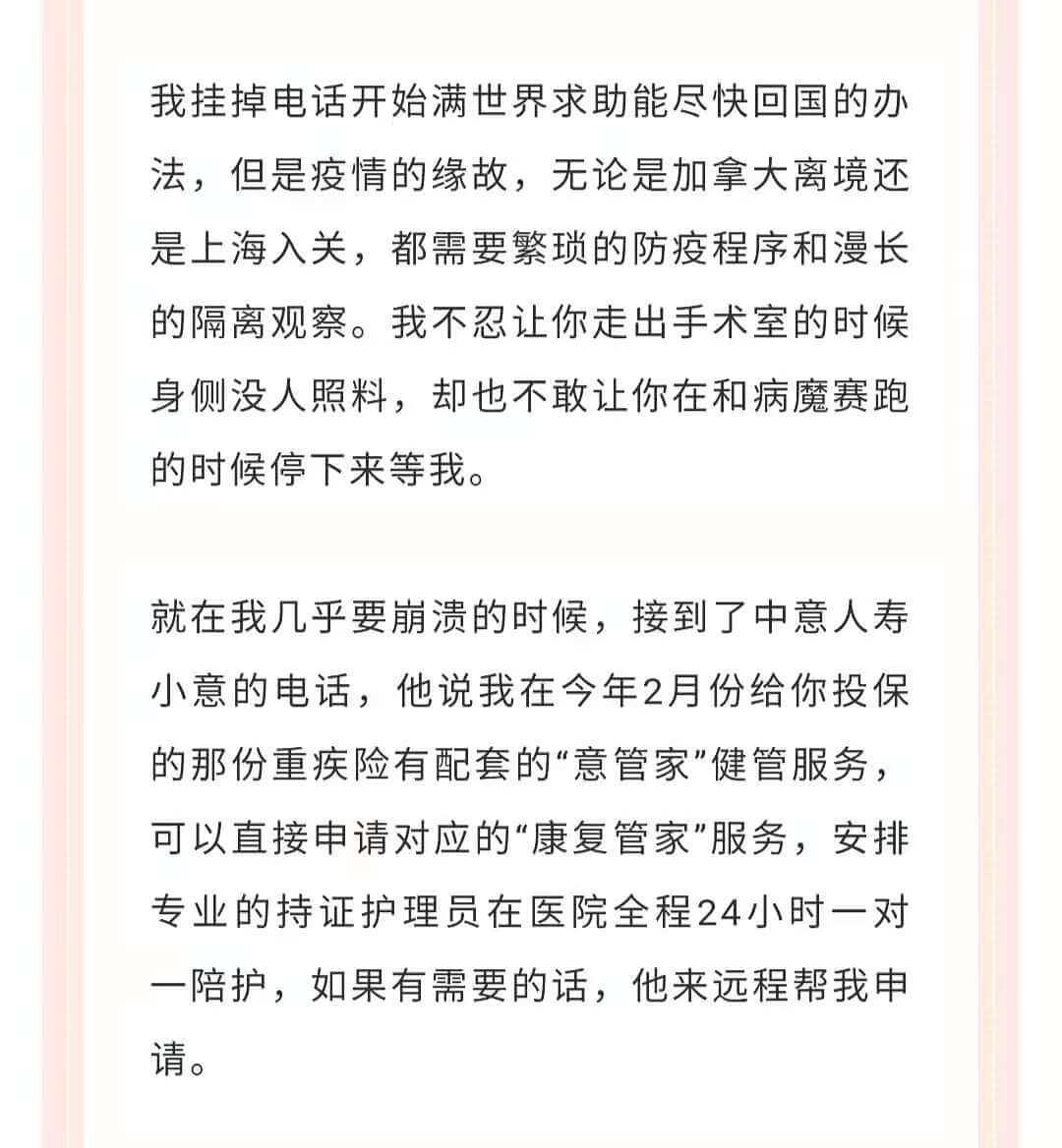 我挂掉电话开始满世界求助能尽快回国的办法，但是疫情的缘故，无论是加拿大离境还是上海入关，都需要繁琐的防疫程序和漫长的隔离观察。我不忍让你走出手术室的时候身侧没人照料，却也不敢让你在和病魔赛跑的时候停下来等我。

就在我几乎要崩溃的时候，接到了中意人寿小意的电话，他说我在今年2月份给你投保的那份重疾险有配套的“意管家”健管服务，可以直接申请对应的“康复管家”服务，安排专业的持证护理员在医院全程24小时一对一陪护，如果有需要的话，他来远程帮我申请。